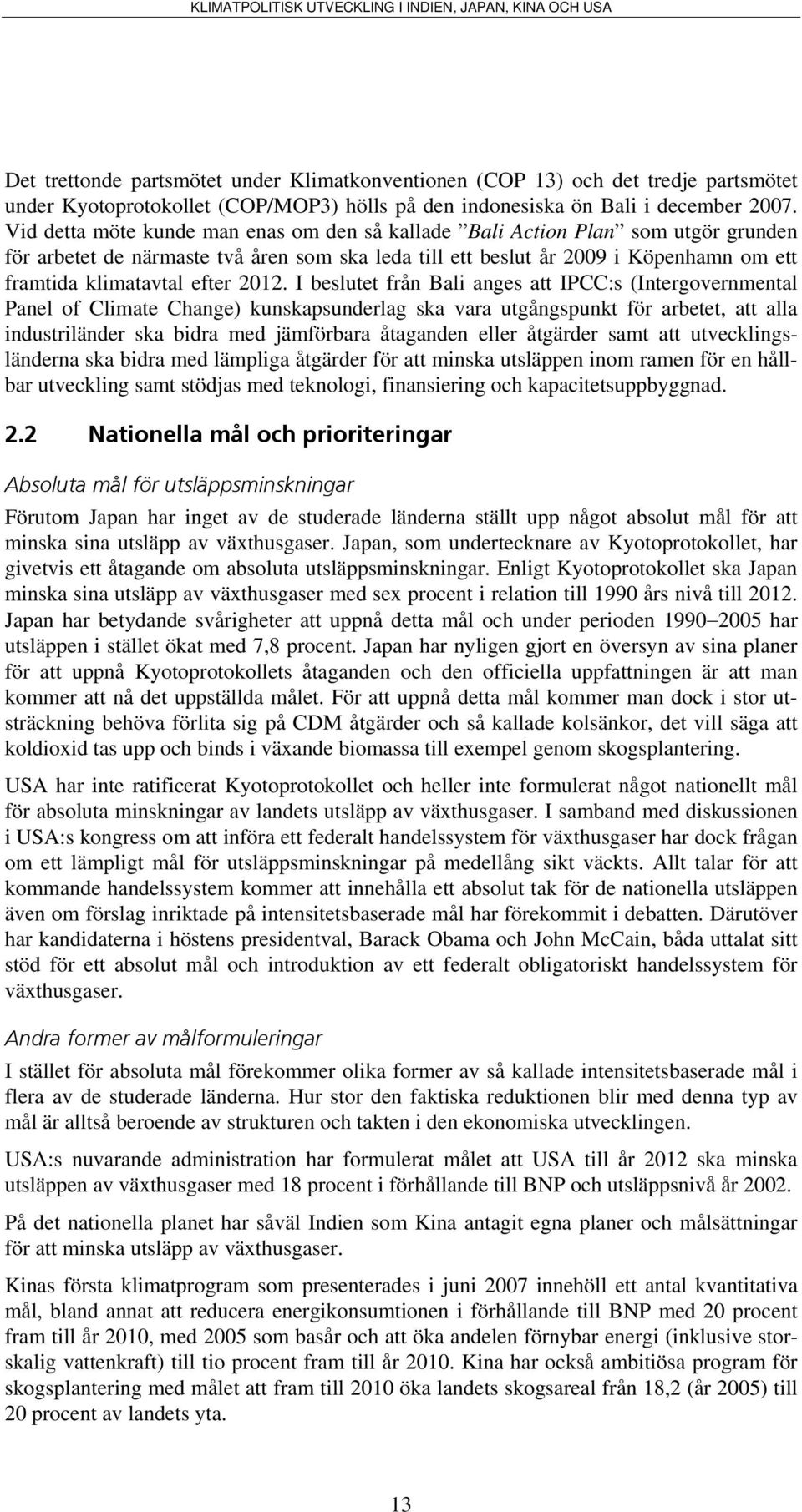 KLIMATPOLITISK UTVECKLING I INDIEN, JAPAN, KINA OCH USA

Det trettonde partsmötet under Klimatkonventionen (COP 13) och det tredje partsmötet under Kyotoprotokollet (COP/MOP3) hölls på den indonesiska ön Bali i december 2007. Vid detta möte kunde man enas om den så kallade ”Bali Action Plan” som utgör grunden för arbetet de närmaste två åren som ska leda till ett beslut år 2009 i Köpenhamn om ett framtida klimatavtal efter 2012. I beslutet från Bali anges att IPCC:s (Intergovernmental Panel of Climate Change) kunskapsunderlag ska vara utgångspunkt för arbetet, att alla industriländer ska bidra med jämförbara åtaganden eller åtgärder samt att utvecklingsländerna ska bidra med lämpliga åtgärder för att minska utsläppen inom ramen för en hållbar utveckling samt stödjas med teknologi, finansiering och kapacitetsuppbyggnad.

2.2 Nationella mål och prioriteringar

Absoluta mål för utsläppsminskningar

Förutom Japan har inget av de studerade länderna ställt upp något absolut mål för att minska sina utsläpp av växthusgaser. Japan, som undertecknare av Kyotoprotokollet, har givetvis ett åtagande om absoluta utsläppsminskningar. Enligt Kyotoprotokollet ska Japan minska sina utsläpp av växthusgaser med sex procent i relation till 1990 års nivå till 2012. Japan har betydande svårigheter att uppnå detta mål och under perioden 1990–2005 har utsläppen i stället ökat med 7,8 procent. Japan har nyligen gjort en översyn av sina planer för att uppnå Kyotoprotokollets åtaganden och den officiella uppfattningen är att man kommer att nå det uppställda målet. För att uppnå detta mål kommer man dock i stor utsträckning behöva förlita sig på CDM åtgärder och så kallade kolsänkor, det vill säga att koldioxid tas upp och binds i växande biomassa till exempel genom skogsplantering.

USA har inte ratificerat Kyotoprotokollet och heller inte formulerat något nationellt mål för absoluta minskningar av landets utsläpp av växthusgaser. I samband med diskussionen i USA:s kongress om att införa ett federalt handelssystem för växthusgaser har dock frågan om ett lämpligt mål för utsläppsminskningar på medellång sikt väckts. Allt talar för att kommande handelssystem kommer att innehålla ett absolut tak för de nationella utsläppen även om förslag inriktade på intensitetsbaserade mål har förekommit i debatten. Därutöver har kandidaterna i höstens presidentval, Barack Obama och John McCain, båda uttalat sitt stöd för ett absolut mål och introduktion av ett federalt obligatoriskt handelssystem för växthusgaser.

Andra former av målformuleringar

I stället för absoluta mål förekommer olika former av så kallade intensitetsbaserade mål i flera av de studerade länderna. Hur stor den faktiska reduktionen blir med denna typ av mål är alltså beroende av strukturen och takten i den ekonomiska utvecklingen.

USA:s nuvarande administration har formulerat målet att USA till år 2012 ska minska utsläppen av växthusgaser med 18 procent i förhållande till BNP och utsläppsnivå år 2002.

På det nationella planet har såväl Indien som Kina antagit egna planer och målsättningar för att minska utsläpp av växthusgaser.

Kinas första klimatprogram som presenterades i juni 2007 innehöll ett antal kvantitativa mål, bland annat att reducera energikonsumtionen i förhållande till BNP med 20 procent fram till år 2010, med 2005 som basår och att öka andelen förnybar energi (inklusive storskalig vattenkraft) till tio procent fram till år 2010. Kina har också ambitiösa program för skogsplantering med målet att fram till 2010 öka landets skogsareal från 18,2 (år 2005) till 20 procent av landets yta.

13